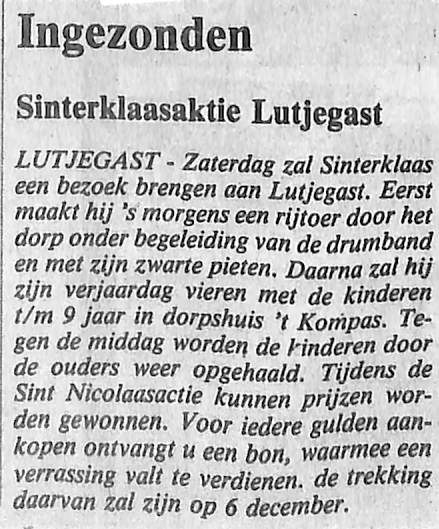 Ingezonden

Sinterklaasaktie Lutjegast

LUTJEGAST - Zaterdag zal Sinterklaas een bezoek brengen aan Lutjegast. Eerst maakt hij 's morgens een rijtoer door het dorp onder begeleiding van de drumband en met zijn zwarte pieten. Daarna zal hij zijn verjaardag vieren met de kinderen t/m 9 jaar in dorpshuis 't Kompas. Tegen de middag worden de kinderen door de ouders weer opgehaald. Tijdens de Sint Nicolaasactie kunnen prijzen worden gewonnen. Voor iedere gulden aankopen ontvangt u een bon, waarmee een verrassing valt te verdienen. de trekking daarvan zal zijn op 6 december.